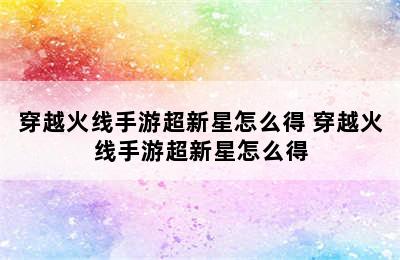 穿越火线手游超新星怎么得 穿越火线手游超新星怎么得